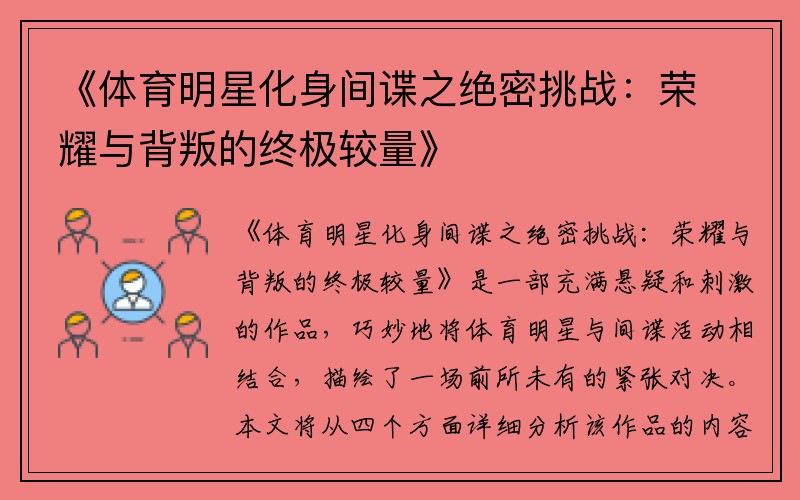 《体育明星化身间谍之绝密挑战：荣耀与背叛的终极较量》

《体育明星化身间谍之绝密挑战：荣耀与背叛的终极较量》是一部充满悬疑和刺激的作品，巧妙地将体育明星与间谍活动相结合，描绘了一场前所未有的紧张对决。本文将从四个方面详细分析该作品的内容